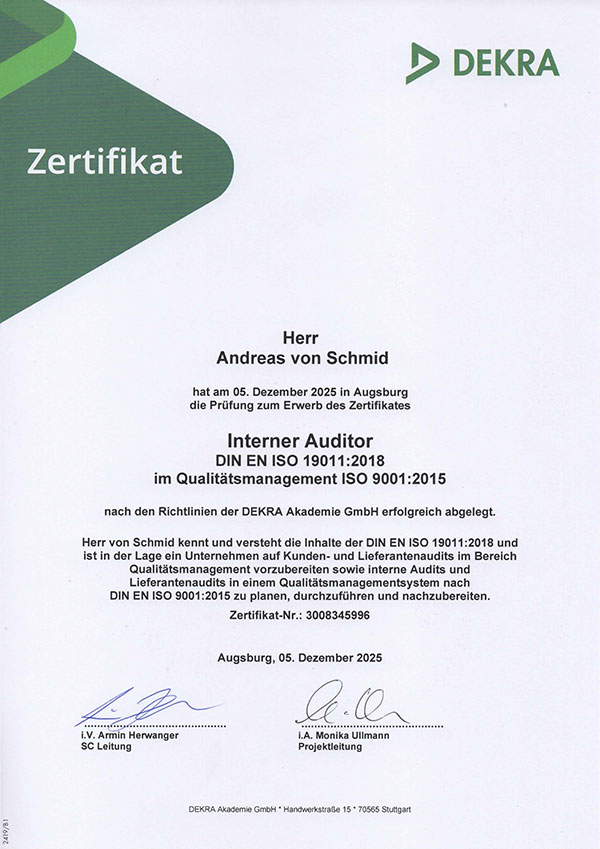 DEKRA

Zertifikat

Herr
Andreas von Schmid

hat am 05. Dezember 2025 in Augsburg
die Prüfung zum Erwerb des Zertifikates

Interner Auditor
DIN EN ISO 19011:2018
im Qualitätsmanagement ISO 9001:2015

nach den Richtlinien der DEKRA Akademie GmbH erfolgreich abgelegt.

Herr von Schmid kennt und versteht die Inhalte der DIN EN ISO 19011:2018 und ist in der Lage ein Unternehmen auf Kunden- und Lieferantenaudits im Bereich Qualitätsmanagement vorzubereiten sowie interne Audits und Lieferantenaudits in einem Qualitätsmanagementsystem nach DIN EN ISO 9001:2015 zu planen, durchzuführen und nachzubereiten.

Zertifikat-Nr.: 3008345996

Augsburg, 05. Dezember 2025

i.V. Armin Herwanger
SC Leitung

i.A. Monika Ullmann
Projektleitung

DEKRA Akademie GmbH * Handwerkstraße 15 * 70565 Stuttgart

2419/81